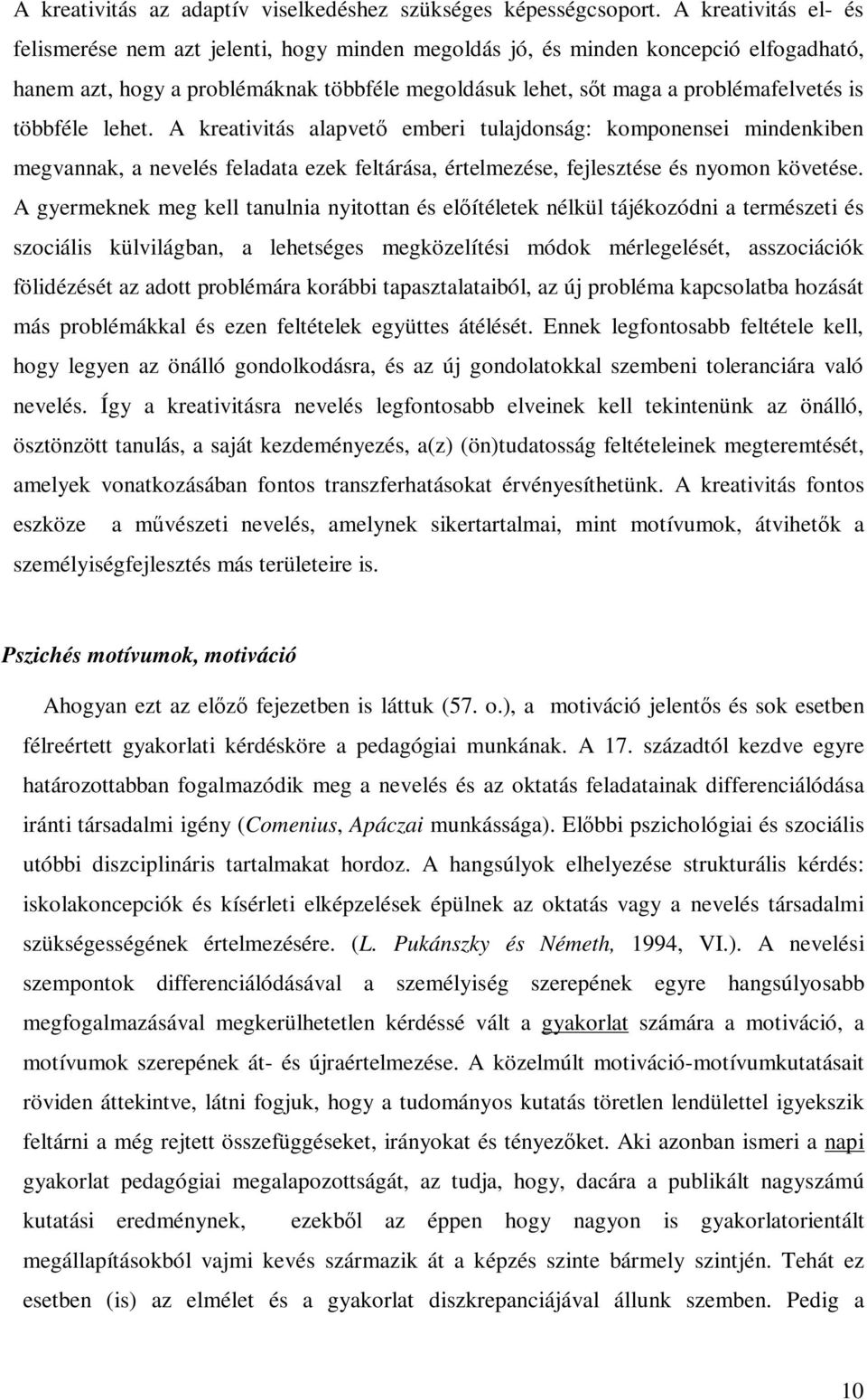 A kreativitás az adaptív viselkedéshez szükséges képességcsoport. A kreativitás el- és felismerése nem azt jelenti, hogy minden megoldás jó, és minden koncepció elfogadható, hanem azt, hogy a problémáknak többféle megoldásuk lehet, sőt maga a problémafelvetés is többféle lehet. A kreativitás alapvető emberi tulajdonság: komponensei mindenkiben megvannak, a nevelés feladata ezek feltárása, értelmezése, fejlesztése és nyomon követése. A gyermeknek meg kell tanulnia nyitottan és előítéletek nélkül tájékozódni a természeti és szociális külvilágban, a lehetséges megközelítési módok mérlegelését, asszociációk fölidézését az adott problémára korábbi tapasztalataiból, az új probléma kapcsolatba hozását más problémákkal és ezen feltételek együttes átélését. Ennek legfontosabb feltétele kell, hogy legyen az önálló gondolkodásra, és az új gondolatokkal szembeni toleranciára való nevelés. Így a kreativitásra nevelés legfontosabb elveinek kell tekintenünk az önálló, ösztönzött tanulás, a saját kezdeményezés, a(z) (ön)tudatosság feltételeinek megteremtését, amelyek vonatkozásában fontos transzferhatásokat érvényesíthetünk. A kreativitás fontos eszköze a művészeti nevelés, amelynek sikertartalmai, mint motívumok, átvihetők a személyiségfejlesztés más területeire is.

Pszichés motívumok, motiváció

Ahogyan ezt az előző fejezetben is láttuk (57. o.), a motiváció jelentős és sok esetben félreértett gyakorlati kérdésköre a pedagógiai munkának. A 17. századtól kezdve egyre határozottabban fogalmazódik meg a nevelés és az oktatás feladatainak differenciálódása iránti társadalmi igény (Comenius, Apáczai munkássága). Előbbi pszichológiai és szociális utóbbi diszciplináris tartalmakat hordoz. A hangsúlyok elhelyezése strukturális kérdés: iskolakoncepciók és kísérleti elképzelések épülnek az oktatás vagy a nevelés társadalmi szükségességének értelmezésére. (L. Pukánszky és Németh, 1994, VI.). A nevelési szempontok differenciálódásával a személyiség szerepének egyre hangsúlyosabb megfogalmazásával megkerülhetetlen kérdéssé vált a gyakorlat számára a motiváció, a motívumok szerepének át- és újraértelmezése. A közelmúlt motiváció-motívumkutatásait röviden áttekintve, látni fogjuk, hogy a tudományos kutatás töretlen lendülettel igyekszik feltárni a még rejtett összefüggéseket, irányokat és tényezőket. Aki azonban ismeri a napi gyakorlat pedagógiai megalapozottságát, az tudja, hogy, dacára a publikált nagyszámú kutatási eredménynek, ezekből az éppen hogy nagyon is gyakorlatorientált megállapításokból vajmi kevés származik át a képzés szinte bármely szintjén. Tehát ez esetben (is) az elmélet és a gyakorlat diszkrepanciájával állunk szemben. Pedig a

10